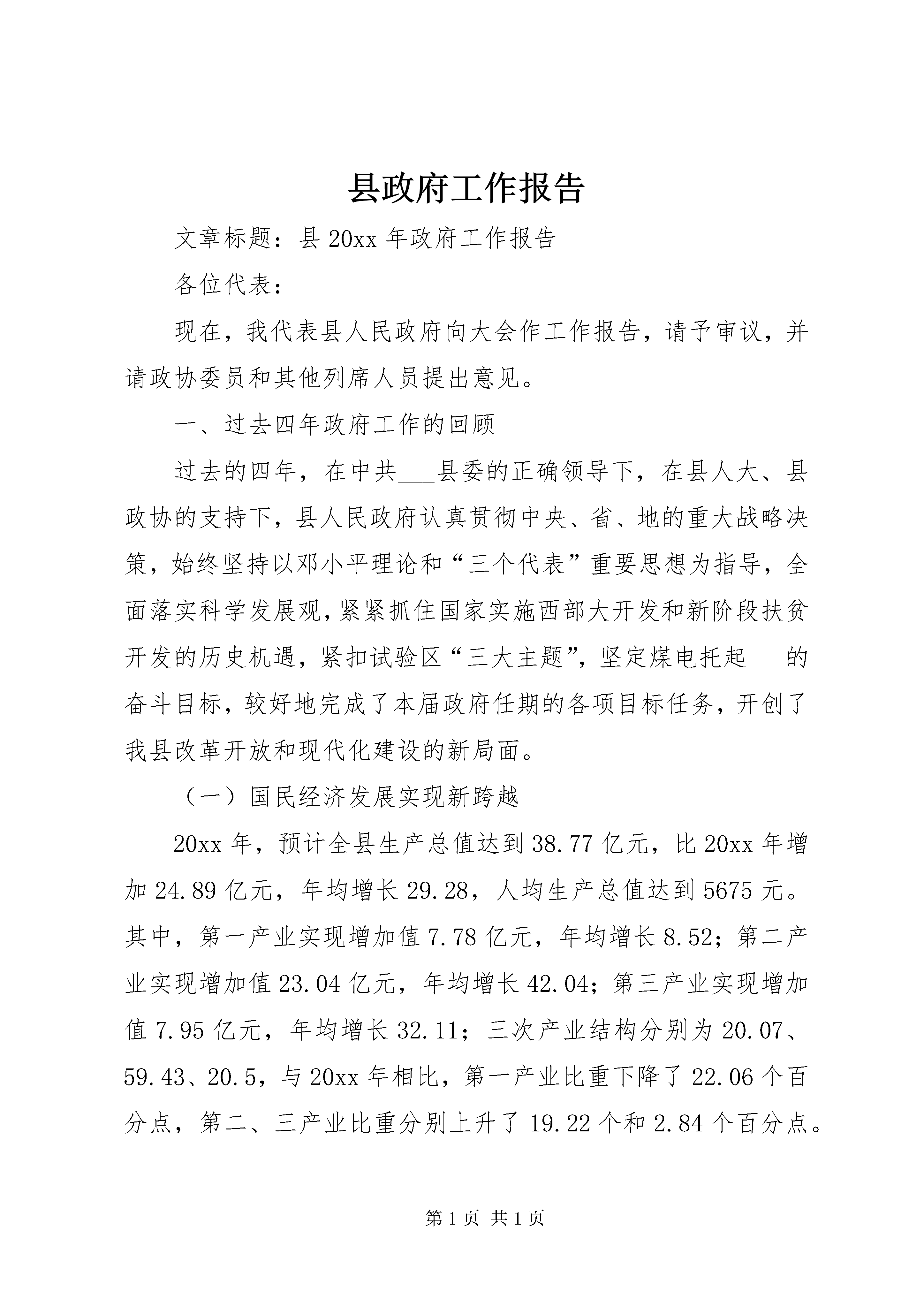 县政府工作报告

文章标题：县20xx年政府工作报告

各位代表：

现在，我代表县人民政府向大会作工作报告，请予审议，并请政协委员和其他列席人员提出意见。

一、过去四年政府工作的回顾

过去的四年，在中共___县委的正确领导下，在县人大、县政协的支持下，县人民政府认真贯彻中央、省、地的重大战略决策，始终坚持以邓小平理论和“三个代表”重要思想为指导，全面落实科学发展观，紧紧抓住国家实施西部大开发和新阶段扶贫开发的历史机遇，紧扣试验区“三大主题”，坚定煤电托起___的奋斗目标，较好地完成了本届政府任期的各项目标任务，开创了我县改革开放和现代化建设的新局面。

（一）国民经济发展实现新跨越

20xx年，预计全县生产总值达到38.77亿元，比20xx年增加24.89亿元，年均增长29.28，人均生产总值达到5675元。其中，第一产业实现增加值7.78亿元，年均增长8.52；第二产业实现增加值23.04亿元，年均增长42.04；第三产业实现增加值7.95亿元，年均增长32.11；三次产业结构分别为20.07、59.43、20.5，与20xx年相比，第一产业比重下降了22.06个百分点，第二、三产业比重分别上升了19.22个和2.84个百分点。

第1页 共1页